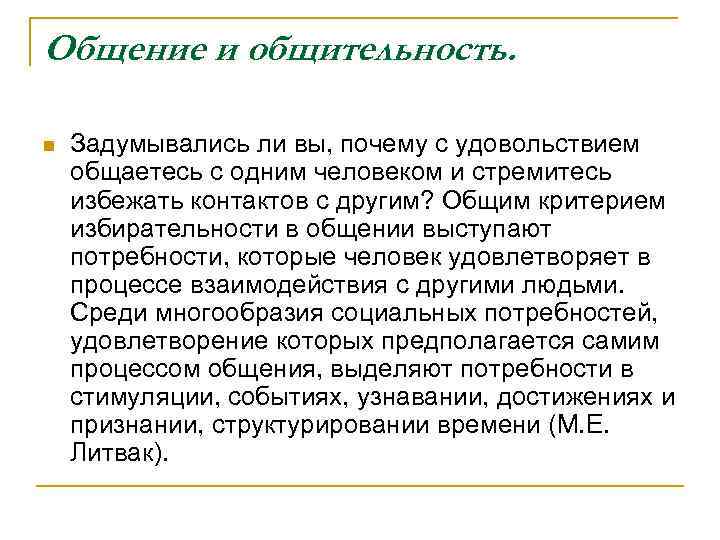 Общение и общительность.

Задумывались ли вы, почему с удовольствием общаетесь с одним человеком и стремитесь избежать контактов с другим? Общим критерием избирательности в общении выступают потребности, которые человек удовлетворяет в процессе взаимодействия с другими людьми. Среди многообразия социальных потребностей, удовлетворение которых предполагается самим процессом общения, выделяют потребности в стимуляции, событиях, узнавании, достижениях и признании, структурировании времени (М.Е. Литвак).